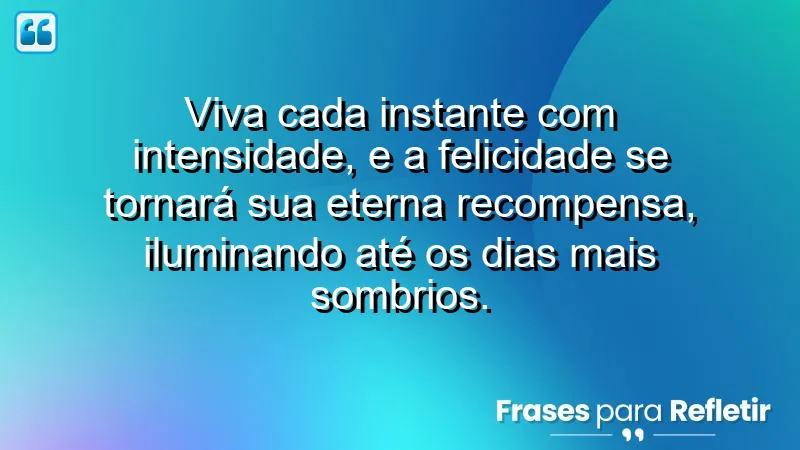 Viva cada instante com intensidade, e a felicidade se tornará sua eterna recompensa, iluminando até os dias mais sombrios.

Frases para Refletir